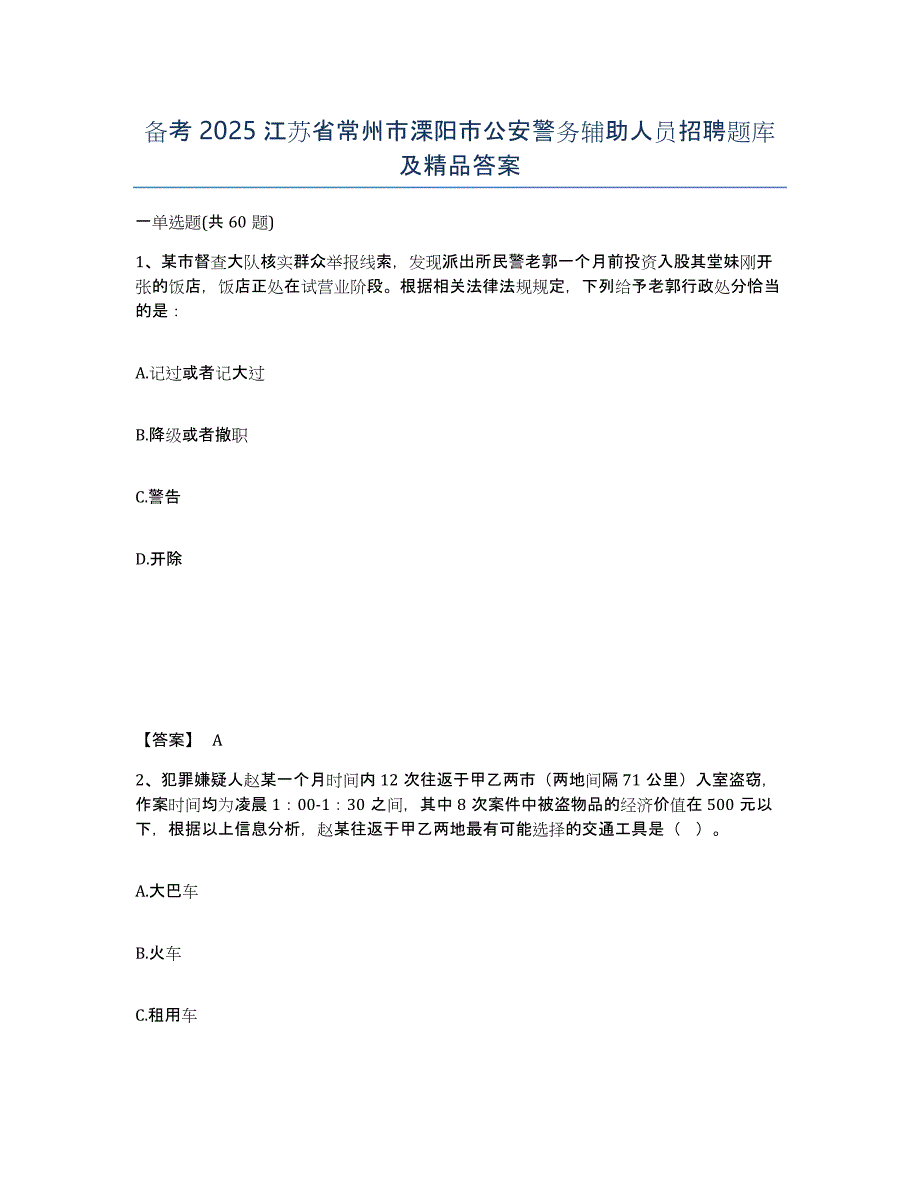 备考 2025 江苏省常州市溧阳市公安警务辅助人员招聘题库及精品答案

一单选题(共 60 题)

1、某市督查大队核实群众举报线索，发现派出所民警老郭一个月前投资入股其堂妹刚开张的饭店，饭店正处在试营业阶段。根据相关法律法规规定，下列给予老郭行政处分恰当的是：

A.记过或者记大过

B.降级或者撤职

C.警告

D.开除

【答案】 A

2、犯罪嫌疑人赵某一个月时间内 12 次往返于甲乙两市（两地间隔 71 公里）入室盗窃，作案时间均为凌晨 1：00-1：30 之间，其中 8 次案件中被盗物品的经济价值在 500 元以下，根据以上信息分析，赵某往返于甲乙两地最有可能选择的交通工具是（ ）。

A.大巴车

B.火车

C.租用车